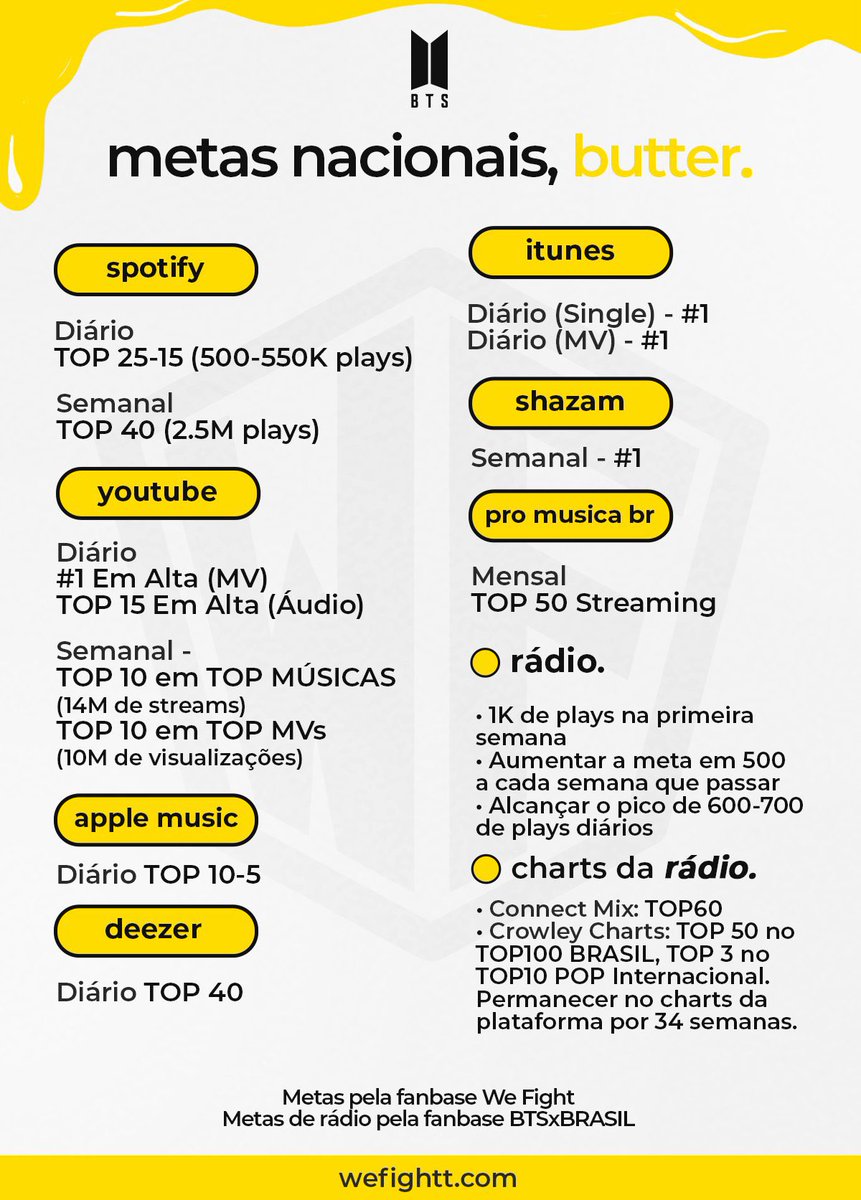 BTS

metas nacionais, butter.

spotify

Diário
TOP 25-15 (500-550K plays)

Semanal
TOP 40 (2.5M plays)

youtube

Diário
#1 Em Alta (MV)
TOP 15 Em Alta (Áudio)

Semanal -
TOP 10 em TOP MÚSICAS
(14M de streams)
TOP 10 em TOP MVs
(10M de visualizações)

apple music

Diário TOP 10-5

deezer

Diário TOP 40

itunes

Diário (Single) - #1
Diário (MV) - #1

shazam

Semanal - #1

pro musica br

Mensal
TOP 50 Streaming

rádio.

• 1K de plays na primeira semana
• Aumentar a meta em 500 a cada semana que passar
• Alcançar o pico de 600-700 de plays diários

charts da rádio.

• Connect Mix: TOP60
• Crowley Charts: TOP 50 no TOP100 BRASIL, TOP 3 no TOP10 POP Internacional. Permanecer no charts da plataforma por 34 semanas.

Metas pela fanbase We Fight
Metas de rádio pela fanbase BTSxBRASIL

wefightt.com